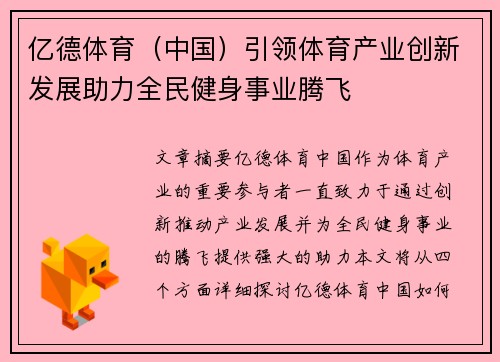 亿德体育（中国）引领体育产业创新发展助力全民健身事业腾飞

文章摘要亿德体育中国作为体育产业的重要参与者一直致力于通过创新推动产业发展并为全民健身事业的腾飞提供强大的助力本文将从四个方面详细探讨亿德体育中国如何